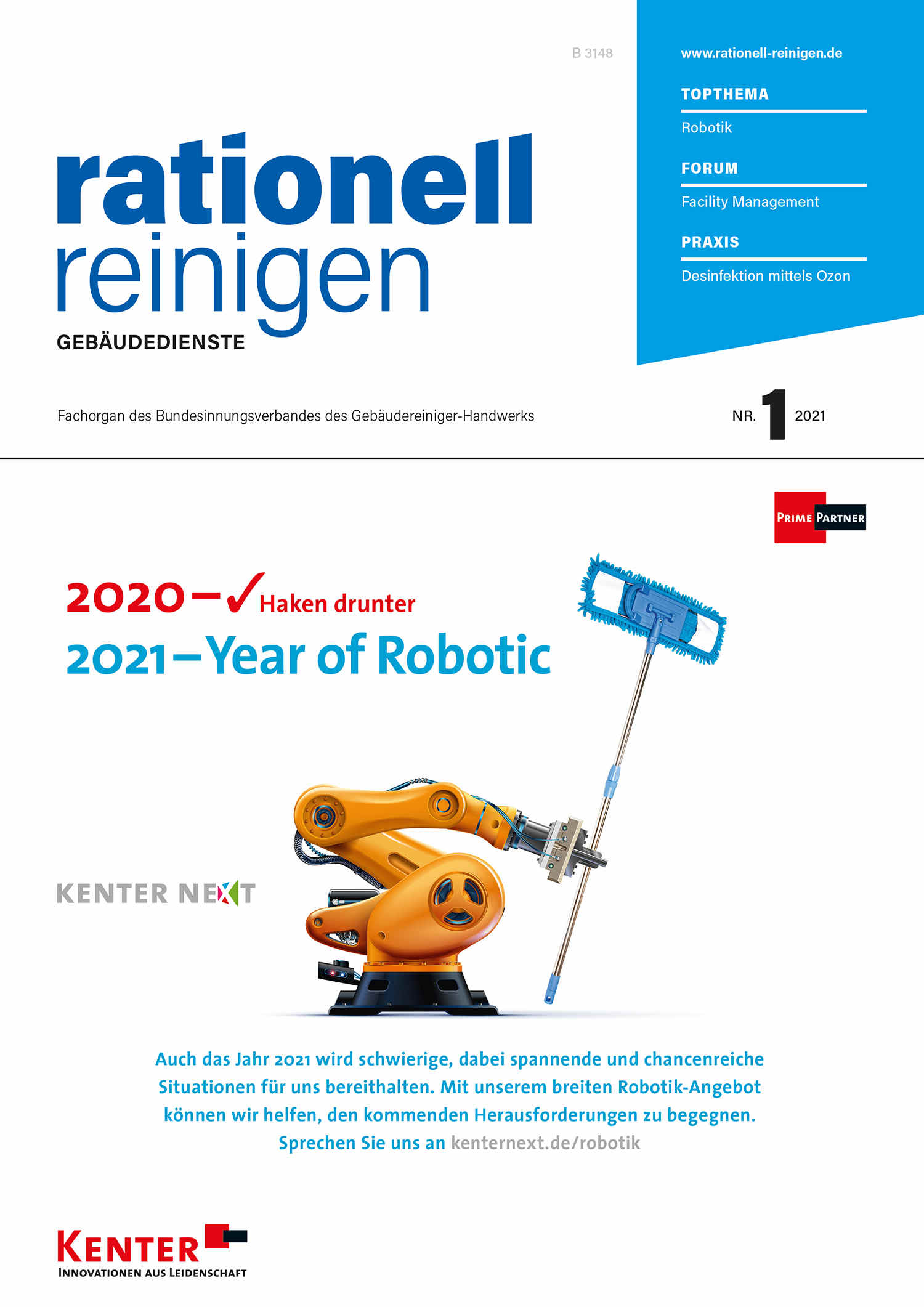 B 3148

www.rationell-reinigen.de

TOPTHEMA

Robotik

FORUM

Facility Management

PRAXIS

Desinfektion mittels Ozon

rationell reinigen

GEBÄUDEDIENSTE

Fachorgan des Bundesinnungsverbandes des Gebäudereiniger-Handwerks

NR. 1 2021

PRIME PARTNER

2020 – ✓ Haken drunter

2021 – Year of Robotic

KENTER NEXT

Auch das Jahr 2021 wird schwierige, dabei spannende und chancenreiche Situationen für uns bereithalten. Mit unserem breiten Robotik-Angebot können wir helfen, den kommenden Herausforderungen zu begegnen. Sprechen Sie uns an kenternext.de/robotik

KENTER

INNOVATIONEN AUS LEIDENSCHAFT